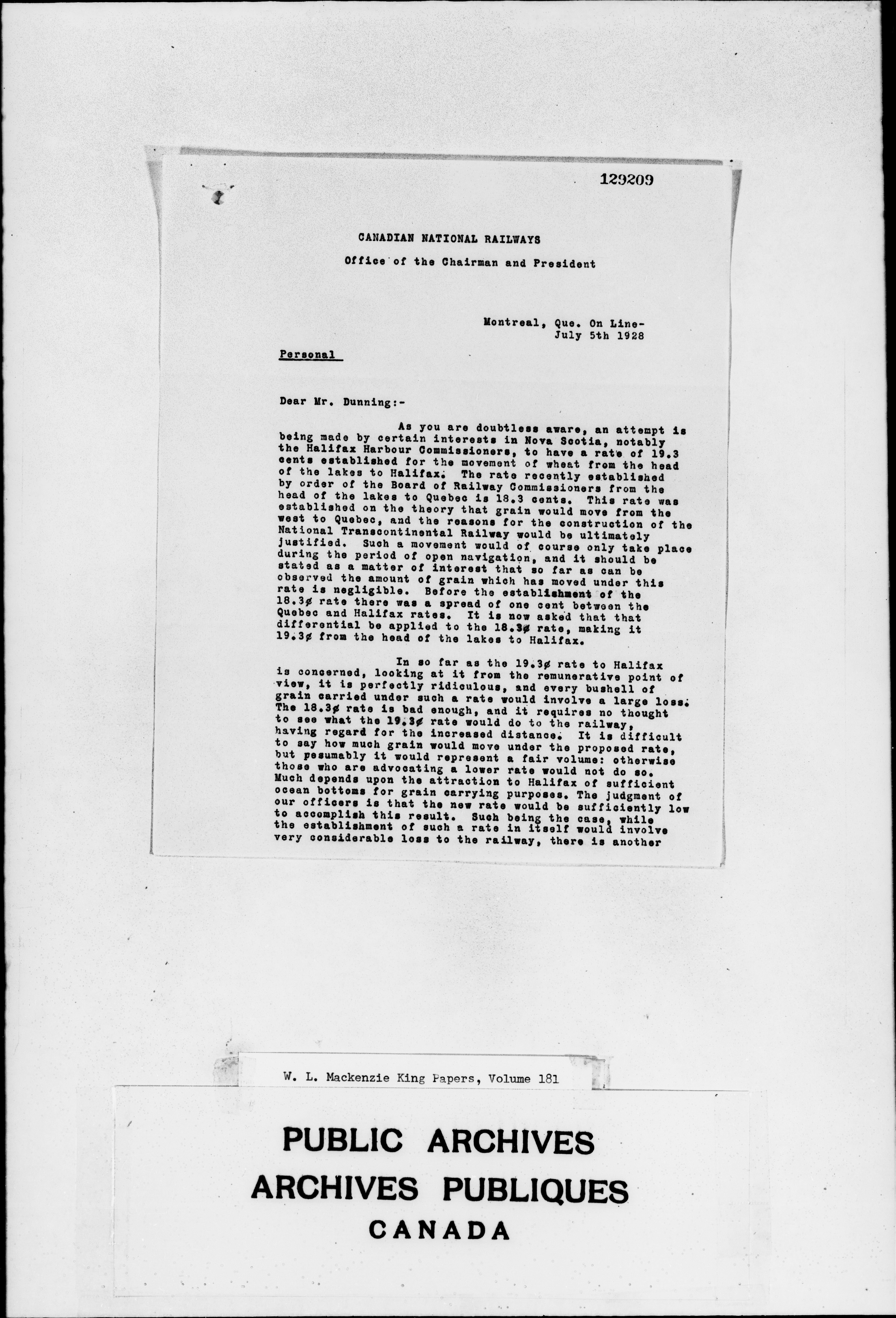 129209

CANADIAN NATIONAL RAILWAYS

Office of the Chairman and President

Montreal, Que. On Line-
July 5th 1928

Personal

Dear Mr. Dunning:-

As you are doubtless aware, an attempt is being made by certain interests in Nova Scotia, notably the Halifax Harbour Commissioners, to have a rate of 19.3 cents established for the movement of wheat from the head of the lakes to Halifax. The rate recently established by order of the Board of Railway Commissioners from the head of the lakes to Quebec is 18.3 cents. This rate was established on the theory that grain would move from the west to Quebec, and the reasons for the construction of the National Transcontinental Railway would be ultimately justified. Such a movement would of course only take place during the period of open navigation, and it should be stated as a matter of interest that so far as can be observed the amount of grain which has moved under this rate is negligible. Before the establishment of the 18.3¢ rate there was a spread of one cent between the Quebec and Halifax rates. It is now asked that that differential be applied to the 18.3¢ rate, making it 19.3¢ from the head of the lakes to Halifax.

In so far as the 19.3¢ rate to Halifax is concerned, looking at it from the remunerative point of view, it is perfectly ridiculous, and every bushell of grain carried under such a rate would involve a large loss. The 18.3¢ rate is bad enough, and it requires no thought to see what the 19.3¢ rate would do to the railway, having regard for the increased distance. It is difficult to say how much grain would move under the proposed rate, but pesumably it would represent a fair volume: otherwise those who are advocating a lower rate would not do so. Much depends upon the attraction to Halifax of sufficient ocean bottoms for grain carrying purposes. The judgment of our officers is that the new rate would be sufficiently low to accomplish this result. Such being the case, while the establishment of such a rate in itself would involve very considerable loss to the railway, there is another

W. L. Mackenzie King Papers, Volume 181

PUBLIC ARCHIVES
ARCHIVES PUBLIQUES
CANADA